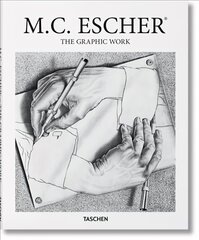 M.C. ESCHER®
THE GRAPHIC WORK

TASCHEN